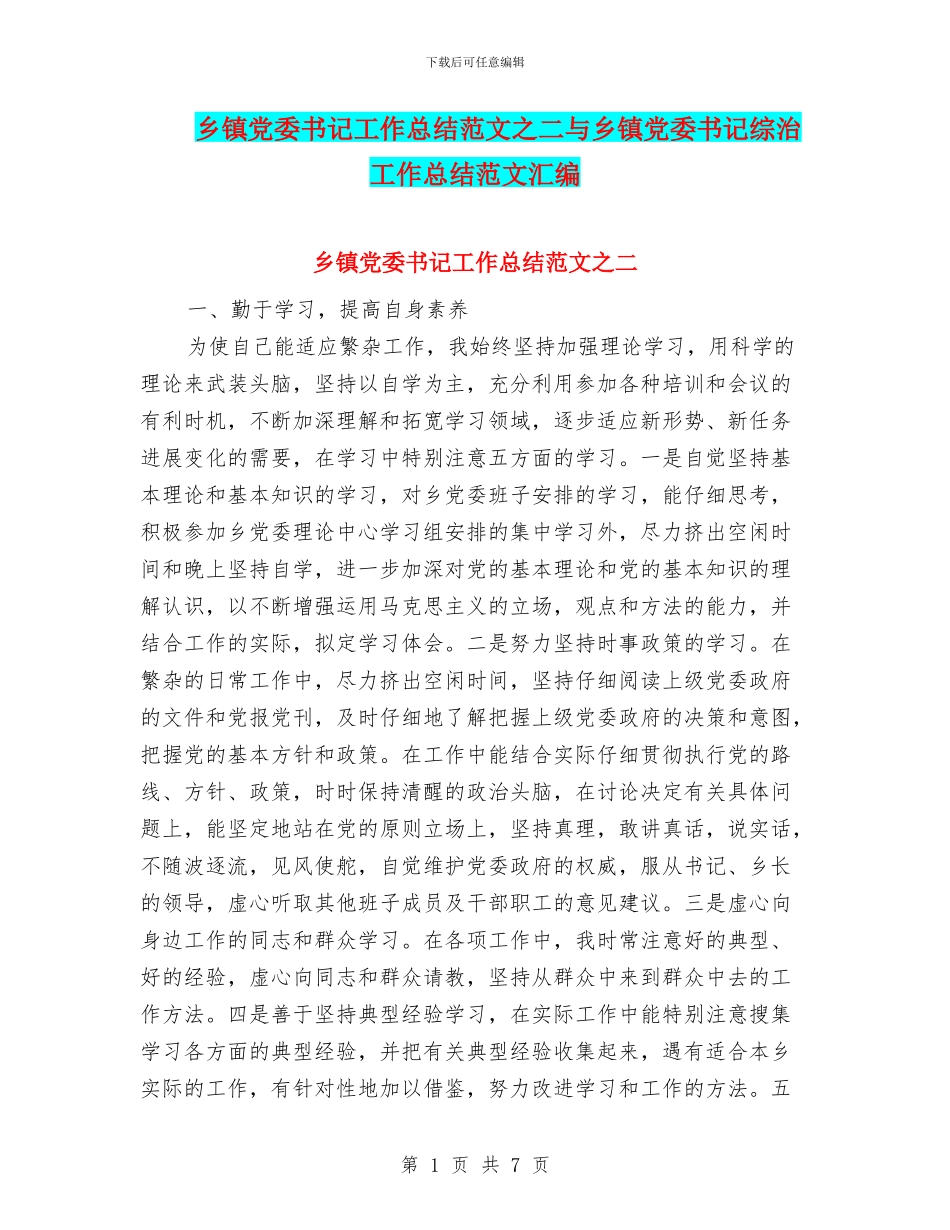 下载后可任意编辑

乡镇党委书记工作总结范文之二与乡镇党委书记综治工作总结范文汇编

乡镇党委书记工作总结范文之二

一、勤于学习，提高自身素养

为使自己能适应繁杂工作，我始终坚持加强理论学习，用科学的理论来武装头脑，坚持以自学为主，充分利用参加各种培训和会议的有利时机，不断加深理解和拓宽学习领域，逐步适应新形势、新任务进展变化的需要，在学习中特别注意五方面的学习。一是自觉坚持基本理论和基本知识的学习，对乡党委班子安排的学习，能仔细思考，积极参加乡党委理论中心学习组安排的集中学习外，尽力挤出空闲时间和晚上坚持自学，进一步加深对党的基本理论和党的基本知识的理解认识，以不断增强运用马克思主义的立场，观点和方法的能力，并结合工作的实际，拟定学习体会。二是努力坚持时事政策的学习。在繁杂的日常工作中，尽力挤出空闲时间，坚持仔细阅读上级党委政府的文件和党报党刊，及时仔细地了解把握上级党委政府的决策和意图，把握党的基本方针和政策。在工作中能结合实际仔细贯彻执行党的路线、方针、政策，时时保持清醒的政治头脑，在讨论决定有关具体问题上，能坚定地站在党的原则立场上，坚持真理，敢讲真话，说实话，不随波逐流，见风使舵，自觉维护党委政府的权威，服从书记、乡长的领导，虚心听取其他班子成员及干部职工的意见建议。三是虚心向身边工作的同志和群众学习。在各项工作中，我时常注意好的典型、好的经验，虚心向同志和群众请教，坚持从群众中来到群众中去的工作方法。四是善于坚持典型经验学习，在实际工作中能特别注意搜集学习各方面的典型经验，并把有关典型经验收集起来，遇有适合本乡实际的工作，有针对性地加以借鉴，努力改进学习和工作的方法。五

第 1 页 共 7 页